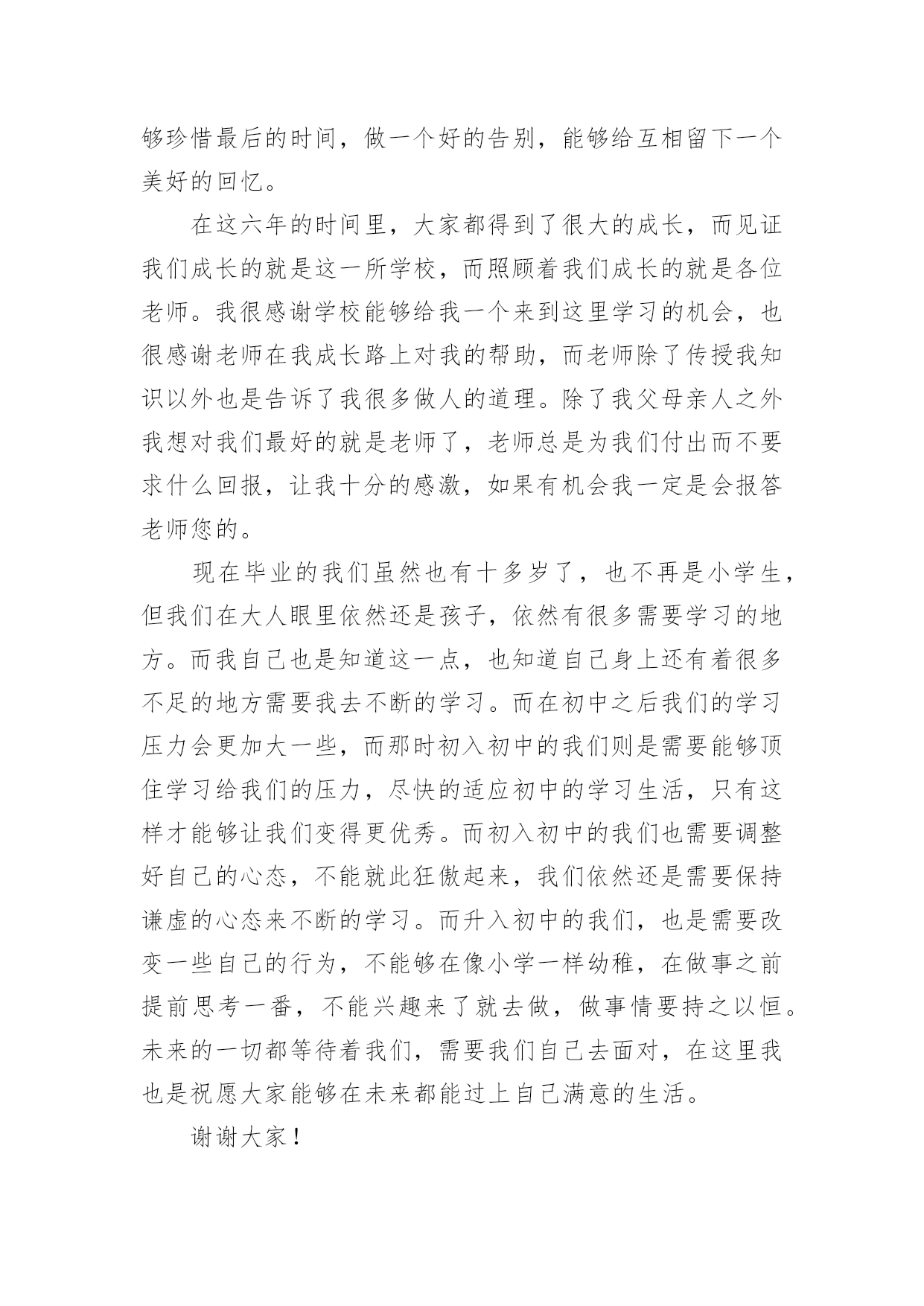 够珍惜最后的时间，做一个好的告别，能够给互相留下一个美好的回忆。

在这六年的时间里，大家都得到了很大的成长，而见证我们成长的就是这一所学校，而照顾着我们成长的就是各位老师。我很感谢学校能够给我一个来到这里学习的机会，也很感谢老师在我成长路上对我的帮助，而老师除了传授我知识以外也是告诉了我很多做人的道理。除了我父母亲人之外我想对我们最好的就是老师了，老师总是为我们付出而不要求什么回报，让我十分的感激，如果有机会我一定是会报答老师您的。

现在毕业的我们虽然也有十多岁了，也不再是小学生，但我们在大人眼里依然还是孩子，依然有很多需要学习的地方。而我自己也是知道这一点，也知道自己身上还有着很多不足的地方需要我去不断的学习。而在初中之后我们的学习压力会更加大一些，而那时初入初中的我们则是需要能够顶住学习给我们的压力，尽快的适应初中的学习生活，只有这样才能够让我们变得更优秀。而初入初中的我们也需要调整好自己的心态，不能就此狂傲起来，我们依然还是需要保持谦虚的心态来不断的学习。而升入初中的我们，也是需要改变一些自己的行为，不能够在像小学一样幼稚，在做事之前提前思考一番，不能兴趣来了就去做，做事情要持之以恒。未来的一切都等待着我们，需要我们自己去面对，在这里我也是祝愿大家能够在未来都能过上自己满意的生活。

谢谢大家！